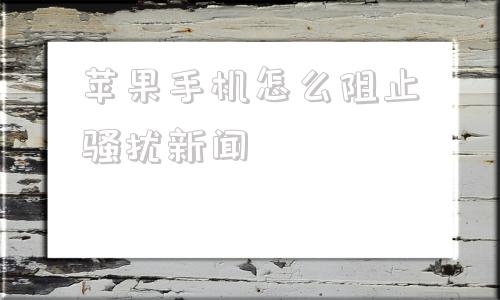 苹果手机怎么阻止骚扰新闻